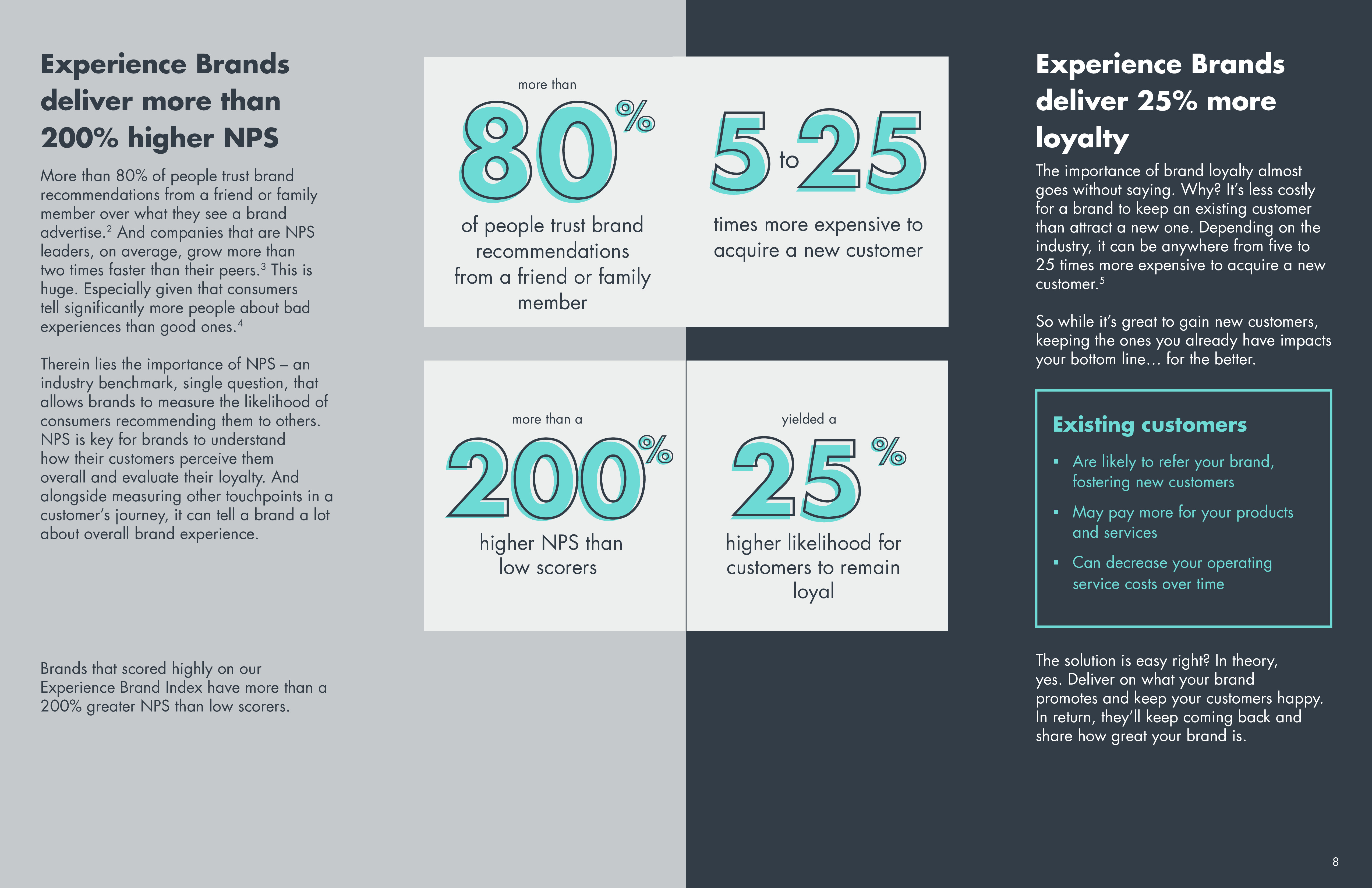 Experience Brands deliver more than 200% higher NPS

More than 80% of people trust brand recommendations from a friend or family member over what they see a brand advertise.$^2$ And companies that are NPS leaders, on average, grow more than two times faster than their peers.$^3$ This is huge. Especially given that consumers tell significantly more people about bad experiences than good ones.$^4$

Therein lies the importance of NPS – an industry benchmark, single question, that allows brands to measure the likelihood of consumers recommending them to others. NPS is key for brands to understand how their customers perceive them overall and evaluate their loyalty. And alongside measuring other touchpoints in a customer's journey, it can tell a brand a lot about overall brand experience.

Brands that scored highly on our Experience Brand Index have more than a 200% greater NPS than low scorers.

more than

80%

of people trust brand recommendations from a friend or family member

5 to 25

times more expensive to acquire a new customer

more than a

200%

higher NPS than low scorers

yielded a

25%

higher likelihood for customers to remain loyal

Experience Brands deliver 25% more loyalty

The importance of brand loyalty almost goes without saying. Why? It's less costly for a brand to keep an existing customer than attract a new one. Depending on the industry, it can be anywhere from five to 25 times more expensive to acquire a new customer.$^5$

So while it's great to gain new customers, keeping the ones you already have impacts your bottom line… for the better.

Existing customers

▪ Are likely to refer your brand, fostering new customers

▪ May pay more for your products and services

▪ Can decrease your operating service costs over time

The solution is easy right? In theory, yes. Deliver on what your brand promotes and keep your customers happy. In return, they'll keep coming back and share how great your brand is.

8